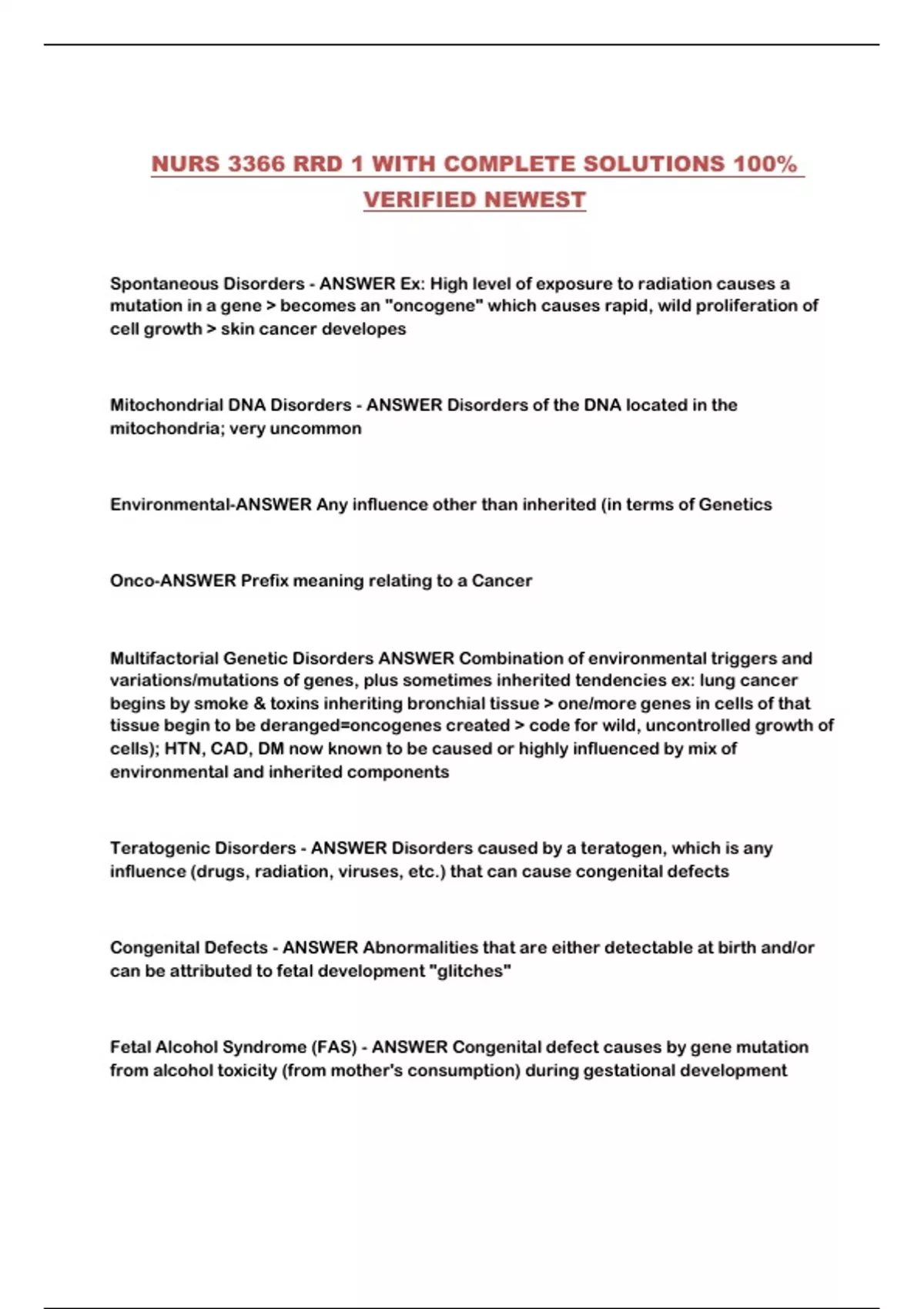 NURS 3366 RRD 1 WITH COMPLETE SOLUTIONS 100% VERIFIED NEWEST

Spontaneous Disorders - ANSWER Ex: High level of exposure to radiation causes a mutation in a gene > becomes an "oncogene" which causes rapid, wild proliferation of cell growth > skin cancer developes

Mitochondrial DNA Disorders - ANSWER Disorders of the DNA located in the mitochondria; very uncommon

Environmental-ANSWER Any influence other than inherited (in terms of Genetics

Onco-ANSWER Prefix meaning relating to a Cancer

Multifactorial Genetic Disorders ANSWER Combination of environmental triggers and variations/mutations of genes, plus sometimes inherited tendencies ex: lung cancer begins by smoke & toxins inheriting bronchial tissue > one/more genes in cells of that tissue begin to be deranged=oncogenes created > code for wild, uncontrolled growth of cells); HTN, CAD, DM now known to be caused or highly influenced by mix of environmental and inherited components

Teratogenic Disorders - ANSWER Disorders caused by a teratogen, which is any influence (drugs, radiation, viruses, etc.) that can cause congenital defects

Congenital Defects - ANSWER Abnormalities that are either detectable at birth and/or can be attributed to fetal development "glitches"

Fetal Alcohol Syndrome (FAS) - ANSWER Congenital defect causes by gene mutation from alcohol toxicity (from mother's consumption) during gestational development